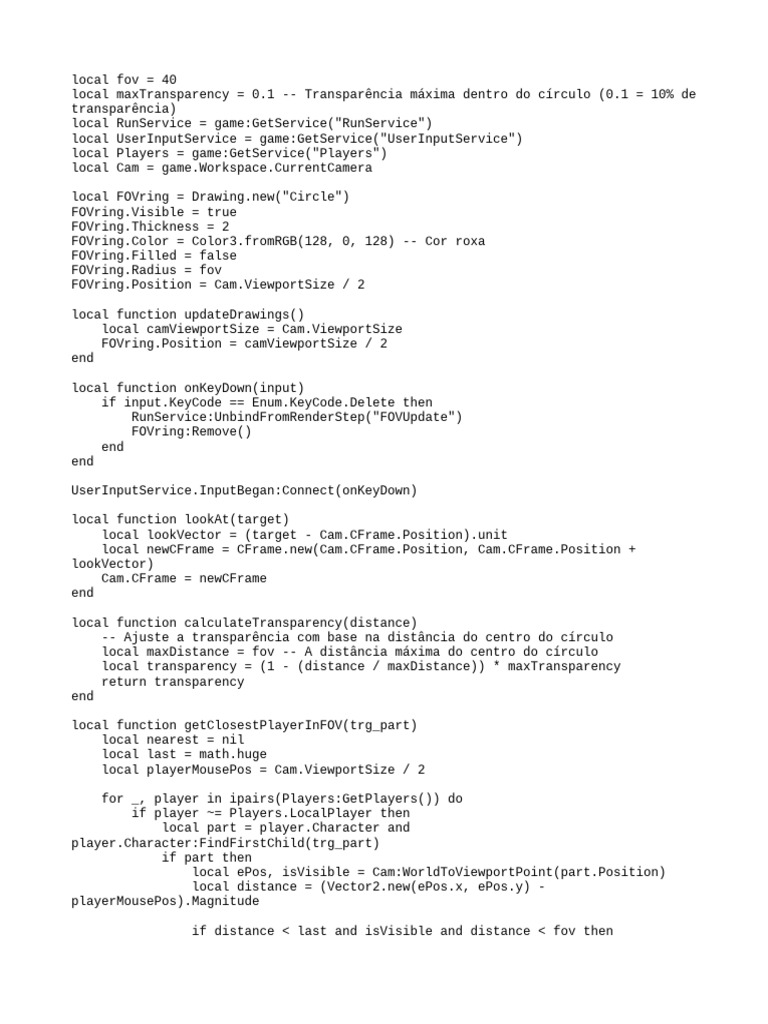 local fov = 40
local maxTransparency = 0.1 -- Transparência máxima dentro do círculo (0.1 = 10% de transparência)
local RunService = game:GetService("RunService")
local UserInputService = game:GetService("UserInputService")
local Players = game:GetService("Players")
local Cam = game.Workspace.CurrentCamera

local FOVring = Drawing.new("Circle")
FOVring.Visible = true
FOVring.Thickness = 2
FOVring.Color = Color3.fromRGB(128, 0, 128) -- Cor roxa
FOVring.Filled = false
FOVring.Radius = fov
FOVring.Position = Cam.ViewportSize / 2

local function updateDrawings()
    local camViewportSize = Cam.ViewportSize
    FOVring.Position = camViewportSize / 2
end

local function onKeyDown(input)
    if input.KeyCode == Enum.KeyCode.Delete then
        RunService:UnbindFromRenderStep("FOVUpdate")
        FOVring:Remove()
    end
end

UserInputService.InputBegan:Connect(onKeyDown)

local function lookAt(target)
    local lookVector = (target - Cam.CFrame.Position).unit
    local newCFrame = CFrame.new(Cam.CFrame.Position, Cam.CFrame.Position + lookVector)
    Cam.CFrame = newCFrame
end

local function calculateTransparency(distance)
    -- Ajuste a transparência com base na distância do centro do círculo
    local maxDistance = fov -- A distância máxima do centro do círculo
    local transparency = (1 - (distance / maxDistance)) * maxTransparency
    return transparency
end

local function getClosestPlayerInFOV(trg_part)
    local nearest = nil
    local last = math.huge
    local playerMousePos = Cam.ViewportSize / 2

    for _, player in ipairs(Players:GetPlayers()) do
        if player ~= Players.LocalPlayer then
            local part = player.Character and player.Character:FindFirstChild(trg_part)
            if part then
                local ePos, isVisible = Cam:WorldToViewportPoint(part.Position)
                local distance = (Vector2.new(ePos.x, ePos.y) - playerMousePos).Magnitude

                if distance < last and isVisible and distance < fov then